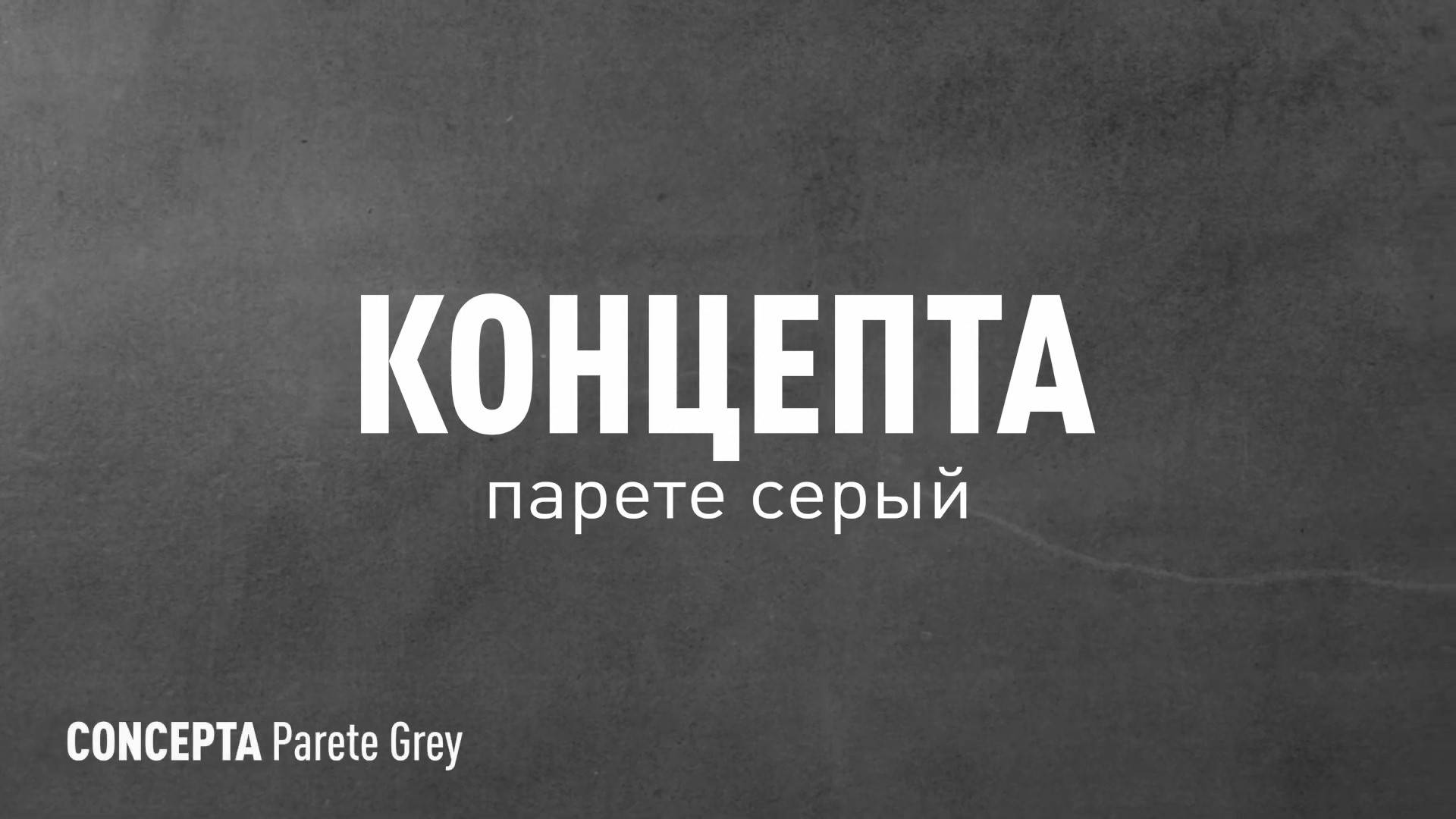 КОНЦЕПТА
парете серый

CONCEPTA Parete Grey